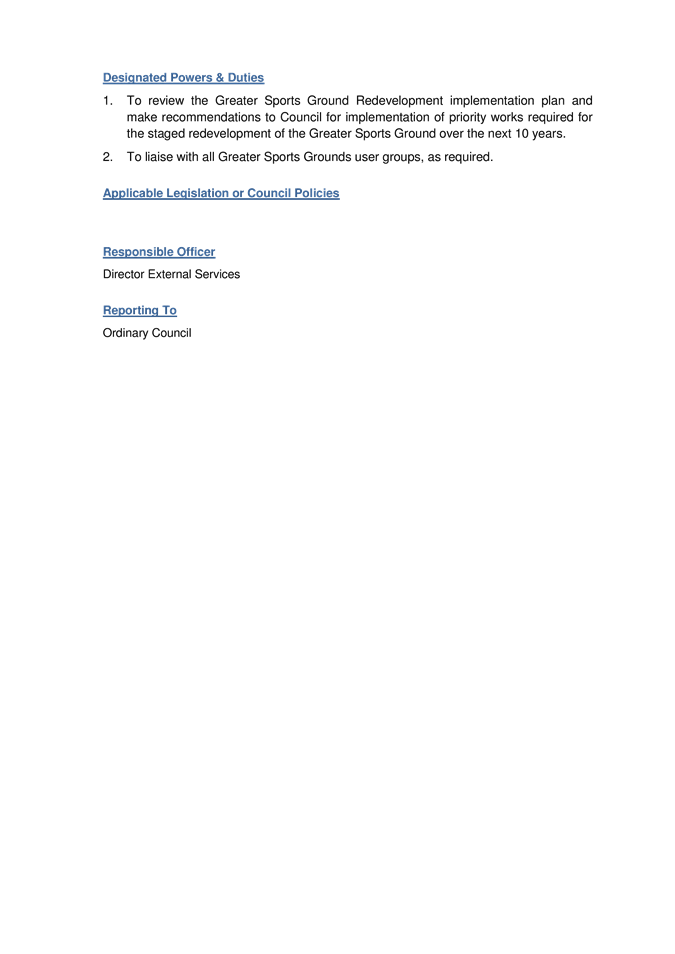 Designated Powers & Duties

1. To review the Greater Sports Ground Redevelopment implementation plan and make recommendations to Council for implementation of priority works required for the staged redevelopment of the Greater Sports Ground over the next 10 years.

2. To liaise with all Greater Sports Grounds user groups, as required.

Applicable Legislation or Council Policies

Responsible Officer

Director External Services

Reporting To

Ordinary Council